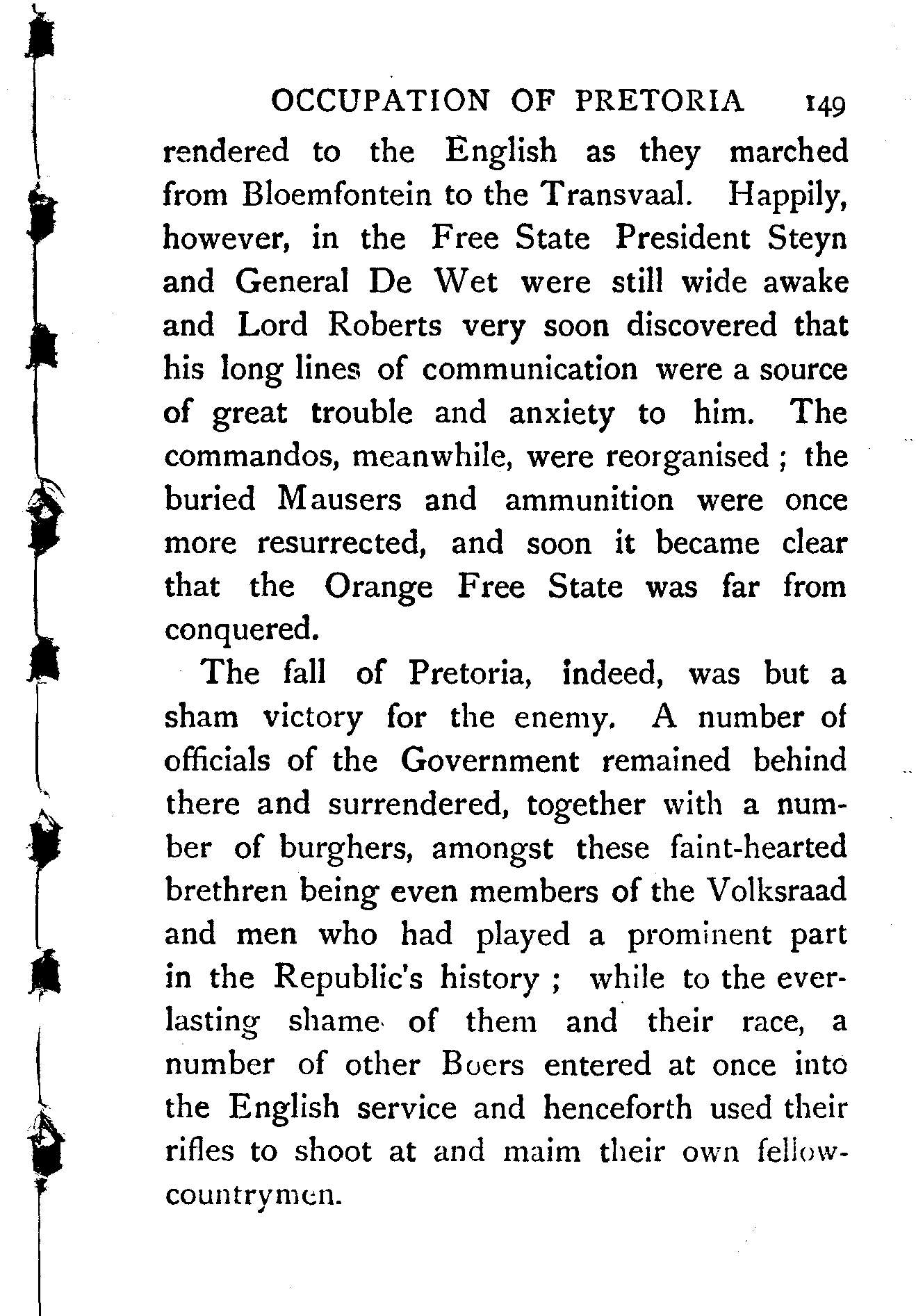 OCCUPATION OF PRETORIA 149

rendered to the English as they marched from Bloemfontein to the Transvaal. Happily, however, in the Free State President Steyn and General De Wet were still wide awake and Lord Roberts very soon discovered that his long lines of communication were a source of great trouble and anxiety to him. The commandos, meanwhile, were reorganised; the buried Mausers and ammunition were once more resurrected, and soon it became clear that the Orange Free State was far from conquered.

The fall of Pretoria, indeed, was but a sham victory for the enemy. A number of officials of the Government remained behind there and surrendered, together with a number of burghers, amongst these faint-hearted brethren being even members of the Volksraad and men who had played a prominent part in the Republic's history; while to the everlasting shame of them and their race, a number of other Boers entered at once into the English service and henceforth used their rifles to shoot at and maim their own fellow-countrymen.